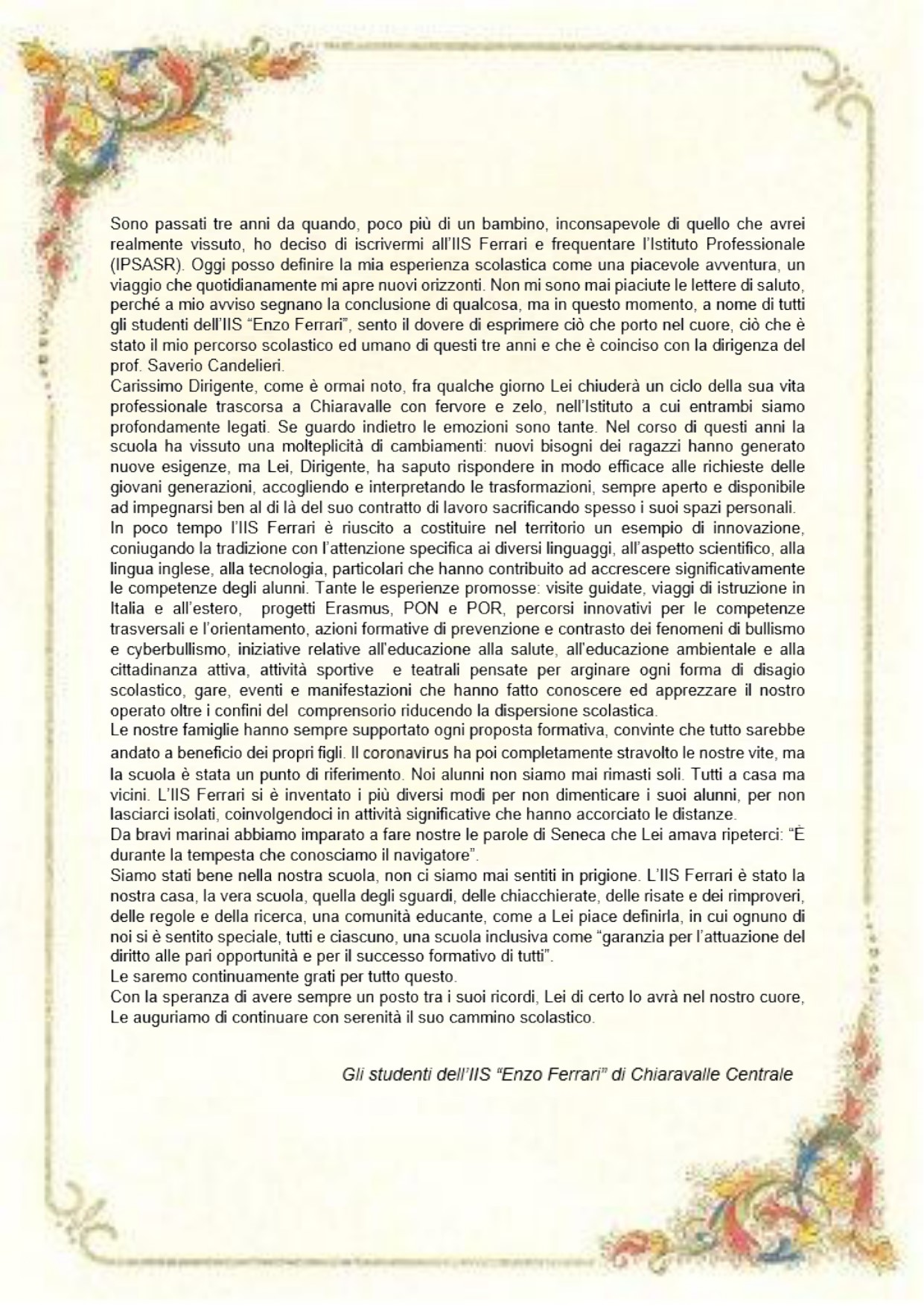 Sono passati tre anni da quando, poco più di un bambino, inconsapevole di quello che avrei realmente vissuto, ho deciso di iscrivermi all'IIS Ferrari e frequentare l'Istituto Professionale (IPSASR). Oggi posso definire la mia esperienza scolastica come una piacevole avventura, un viaggio che quotidianamente mi apre nuovi orizzonti. Non mi sono mai piaciute le lettere di saluto, perché a mio avviso segnano la conclusione di qualcosa, ma in questo momento, a nome di tutti gli studenti dell'IIS "Enzo Ferrari", sento il dovere di esprimere ciò che porto nel cuore, ciò che è stato il mio percorso scolastico ed umano di questi tre anni e che è coinciso con la dirigenza del prof. Saverio Candelieri.
Carissimo Dirigente, come è ormai noto, fra qualche giorno Lei chiuderà un ciclo della sua vita professionale trascorsa a Chiaravalle con fervore e zelo, nell'Istituto a cui entrambi siamo profondamente legati. Se guardo indietro le emozioni sono tante. Nel corso di questi anni la scuola ha vissuto una molteplicità di cambiamenti: nuovi bisogni dei ragazzi hanno generato nuove esigenze, ma Lei, Dirigente, ha saputo rispondere in modo efficace alle richieste delle giovani generazioni, accogliendo e interpretando le trasformazioni, sempre aperto e disponibile ad impegnarsi ben al di là del suo contratto di lavoro sacrificando spesso i suoi spazi personali.
In poco tempo l'IIS Ferrari è riuscito a costituire nel territorio un esempio di innovazione, coniugando la tradizione con l'attenzione specifica ai diversi linguaggi, all'aspetto scientifico, alla lingua inglese, alla tecnologia, particolari che hanno contribuito ad accrescere significativamente le competenze degli alunni. Tante le esperienze promosse: visite guidate, viaggi di istruzione in Italia e all'estero, progetti Erasmus, PON e POR, percorsi innovativi per le competenze trasversali e l'orientamento, azioni formative di prevenzione e contrasto dei fenomeni di bullismo e cyberbullismo, iniziative relative all'educazione alla salute, all'educazione ambientale e alla cittadinanza attiva, attività sportive e teatrali pensate per arginare ogni forma di disagio scolastico, gare, eventi e manifestazioni che hanno fatto conoscere ed apprezzare il nostro operato oltre i confini del comprensorio riducendo la dispersione scolastica.
Le nostre famiglie hanno sempre supportato ogni proposta formativa, convinte che tutto sarebbe andato a beneficio dei propri figli. Il coronavirus ha poi completamente stravolto le nostre vite, ma la scuola è stata un punto di riferimento. Noi alunni non siamo mai rimasti soli. Tutti a casa ma vicini. L'IIS Ferrari si è inventato i più diversi modi per non dimenticare i suoi alunni, per non lasciarci isolati, coinvolgendoci in attività significative che hanno accorciato le distanze.
Da bravi marinai abbiamo imparato a fare nostre le parole di Seneca che Lei amava ripeterci: "È durante la tempesta che conosciamo il navigatore".
Siamo stati bene nella nostra scuola, non ci siamo mai sentiti in prigione. L'IIS Ferrari è stato la nostra casa, la vera scuola, quella degli sguardi, delle chiacchierate, delle risate e dei rimproveri, delle regole e della ricerca, una comunità educante, come a Lei piace definirla, in cui ognuno di noi si è sentito speciale, tutti e ciascuno, una scuola inclusiva come "garanzia per l'attuazione del diritto alle pari opportunità e per il successo formativo di tutti".
Le saremo continuamente grati per tutto questo.
Con la speranza di avere sempre un posto tra i suoi ricordi, Lei di certo lo avrà nel nostro cuore, Le auguriamo di continuare con serenità il suo cammino scolastico.

Gli studenti dell'IIS "Enzo Ferrari" di Chiaravalle Centrale